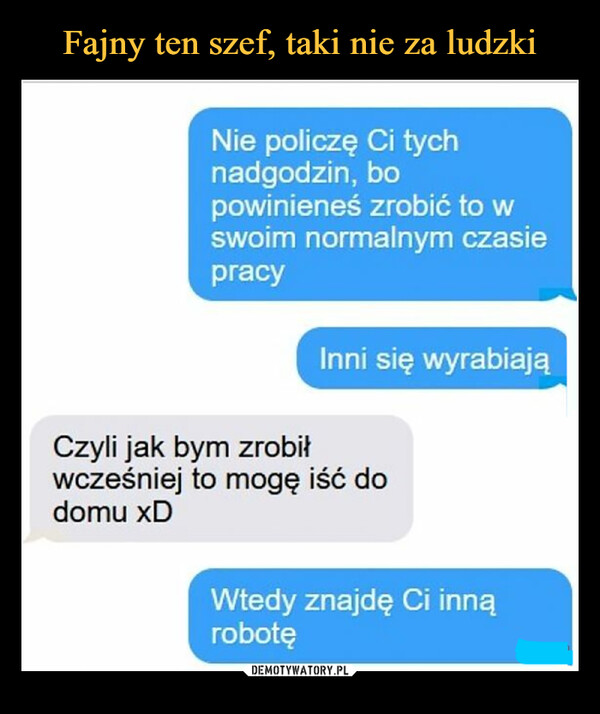 Fajny ten szef, taki nie za ludzki

Nie policzę Ci tych nadgodzin, bo powinieneś zrobić to w swoim normalnym czasie pracy

Inni się wyrabiają

Czyli jak bym zrobił wcześniej to mogę iść do domu xD

Wtedy znajdę Ci inną robotę

DEMOTYWATORY.PL